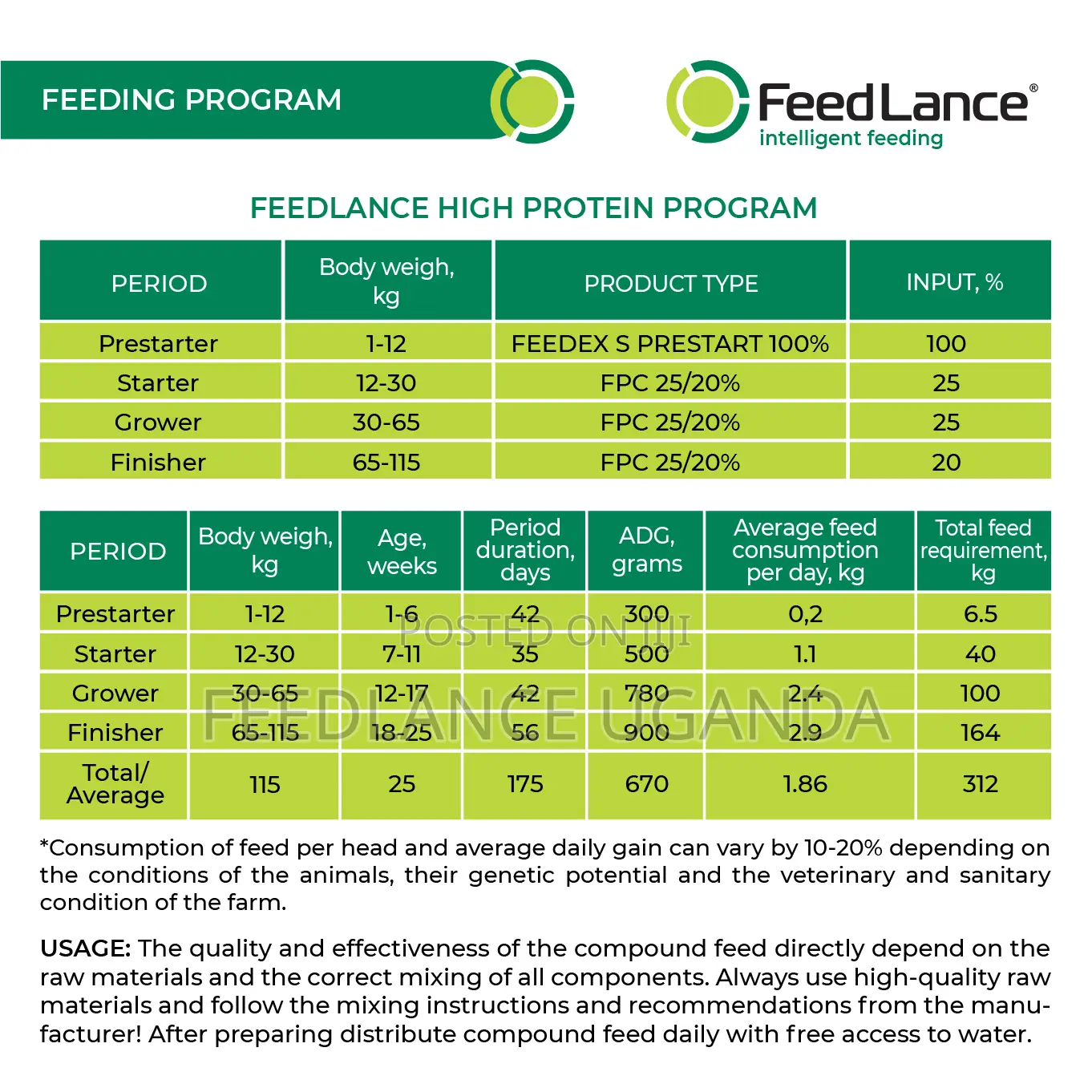 FEEDING PROGRAM

FeedLance®
intelligent feeding

FEEDLANCE HIGH PROTEIN PROGRAM

| PERIOD | Body weigh, kg | PRODUCT TYPE | INPUT, % |
|---|---|---|---|
| Prestarter | 1-12 | FEEDEX S PRESTART 100% | 100 |
| Starter | 12-30 | FPC 25/20% | 25 |
| Grower | 30-65 | FPC 25/20% | 25 |
| Finisher | 65-115 | FPC 25/20% | 20 |

| PERIOD | Body weigh, kg | Age, weeks | Period duration, days | ADG, grams | Average feed consumption per day, kg | Total feed requirement, kg |
|---|---|---|---|---|---|---|
| Prestarter | 1-12 | 1-6 | 42 | 300 | 0,2 | 6.5 |
| Starter | 12-30 | 7-11 | 35 | 500 | 1.1 | 40 |
| Grower | 30-65 | 12-17 | 42 | 780 | 2.4 | 100 |
| Finisher | 65-115 | 18-25 | 56 | 900 | 2.9 | 164 |
| Total/ Average | 115 | 25 | 175 | 670 | 1.86 | 312 |

POSTED ON JIJI
FEEDLANCE UGANDA

*Consumption of feed per head and average daily gain can vary by 10-20% depending on the conditions of the animals, their genetic potential and the veterinary and sanitary condition of the farm.

USAGE: The quality and effectiveness of the compound feed directly depend on the raw materials and the correct mixing of all components. Always use high-quality raw materials and follow the mixing instructions and recommendations from the manufacturer! After preparing distribute compound feed daily with free access to water.